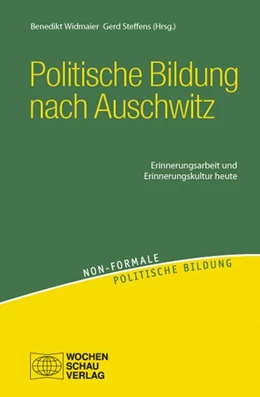 Benedikt Widmaier Gerd Steffens (Hrsg.)

Politische Bildung nach Auschwitz

Erinnerungsarbeit und Erinnerungskultur heute

NON-FORMALE
POLITISCHE BILDUNG

WOCHEN
SCHAU
VERLAG